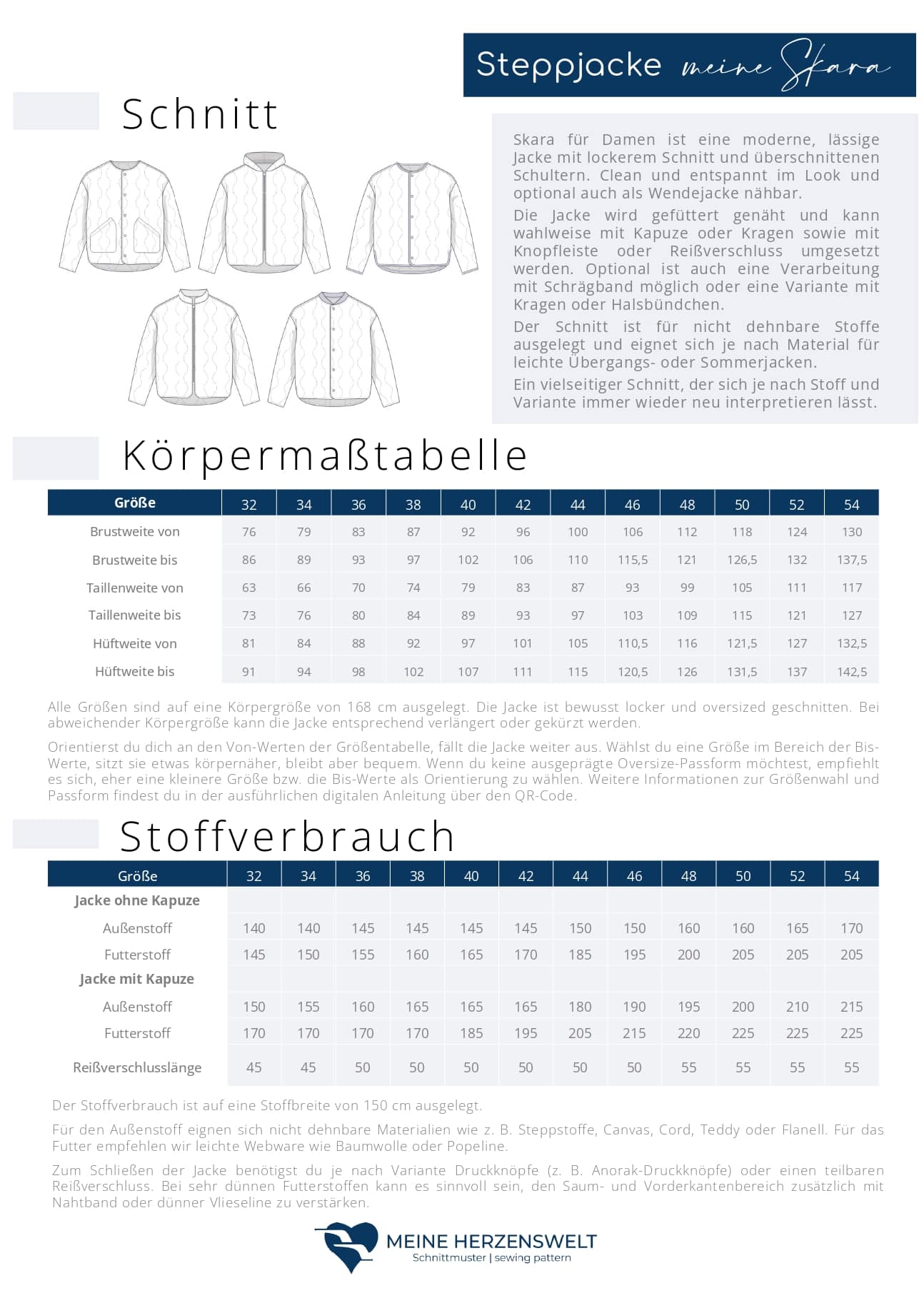 Steppjacke meine Skara

Schnitt

Skara für Damen ist eine moderne, lässige Jacke mit lockerem Schnitt und überschnittenen Schultern. Clean und entspannt im Look und optional auch als Wendejacke nähbar.

Die Jacke wird gefüttert genäht und kann wahlweise mit Kapuze oder Kragen sowie mit Knopfleiste oder Reißverschluss umgesetzt werden. Optional ist auch eine Verarbeitung mit Schrägband möglich oder eine Variante mit Kragen oder Halsbündchen.

Der Schnitt ist für nicht dehnbare Stoffe ausgelegt und eignet sich je nach Material für leichte Übergangs- oder Sommerjacken.

Ein vielseitiger Schnitt, der sich je nach Stoff und Variante immer wieder neu interpretieren lässt.

Körpermaßtabelle

| Größe | 32 | 34 | 36 | 38 | 40 | 42 | 44 | 46 | 48 | 50 | 52 | 54 |
|---|---|---|---|---|---|---|---|---|---|---|---|---|
| Brustweite von | 76 | 79 | 83 | 87 | 92 | 96 | 100 | 106 | 112 | 118 | 124 | 130 |
| Brustweite bis | 86 | 89 | 93 | 97 | 102 | 106 | 110 | 115,5 | 121 | 126,5 | 132 | 137,5 |
| Taillenweite von | 63 | 66 | 70 | 74 | 79 | 83 | 87 | 93 | 99 | 105 | 111 | 117 |
| Taillenweite bis | 73 | 76 | 80 | 84 | 89 | 93 | 97 | 103 | 109 | 115 | 121 | 127 |
| Hüftweite von | 81 | 84 | 88 | 92 | 97 | 101 | 105 | 110,5 | 116 | 121,5 | 127 | 132,5 |
| Hüftweite bis | 91 | 94 | 98 | 102 | 107 | 111 | 115 | 120,5 | 126 | 131,5 | 137 | 142,5 |

Alle Größen sind auf eine Körpergröße von 168 cm ausgelegt. Die Jacke ist bewusst locker und oversized geschnitten. Bei abweichender Körpergröße kann die Jacke entsprechend verlängert oder gekürzt werden.

Orientierst du dich an den Von-Werten der Größentabelle, fällt die Jacke weiter aus. Wählst du eine Größe im Bereich der Bis-Werte, sitzt sie etwas körpernäher, bleibt aber bequem. Wenn du keine ausgeprägte Oversize-Passform möchtest, empfiehlt es sich, eher eine kleinere Größe bzw. die Bis-Werte als Orientierung zu wählen. Weitere Informationen zur Größenwahl und Passform findest du in der ausführlichen digitalen Anleitung über den QR-Code.

Stoffverbrauch

| Größe | 32 | 34 | 36 | 38 | 40 | 42 | 44 | 46 | 48 | 50 | 52 | 54 |
|---|---|---|---|---|---|---|---|---|---|---|---|---|
| Jacke ohne Kapuze | | | | | | | | | | | | |
| Außenstoff | 140 | 140 | 145 | 145 | 145 | 145 | 150 | 150 | 160 | 160 | 165 | 170 |
| Futterstoff | 145 | 150 | 155 | 160 | 165 | 170 | 185 | 195 | 200 | 205 | 205 | 205 |
| Jacke mit Kapuze | | | | | | | | | | | | |
| Außenstoff | 150 | 155 | 160 | 165 | 165 | 165 | 180 | 190 | 195 | 200 | 210 | 215 |
| Futterstoff | 170 | 170 | 170 | 170 | 185 | 195 | 205 | 215 | 220 | 225 | 225 | 225 |
| Reißverschlusslänge | 45 | 45 | 50 | 50 | 50 | 50 | 50 | 50 | 55 | 55 | 55 | 55 |

Der Stoffverbrauch ist auf eine Stoffbreite von 150 cm ausgelegt.

Für den Außenstoff eignen sich nicht dehnbare Materialien wie z. B. Steppstoffe, Canvas, Cord, Teddy oder Flanell. Für das Futter empfehlen wir leichte Webware wie Baumwolle oder Popeline.

Zum Schließen der Jacke benötigst du je nach Variante Druckknöpfe (z. B. Anorak-Druckknöpfe) oder einen teilbaren Reißverschluss. Bei sehr dünnen Futterstoffen kann es sinnvoll sein, den Saum- und Vorderkantenbereich zusätzlich mit Nahtband oder dünner Vlieseline zu verstärken.

MEINE HERZENSWELT
Schnittmuster | sewing pattern